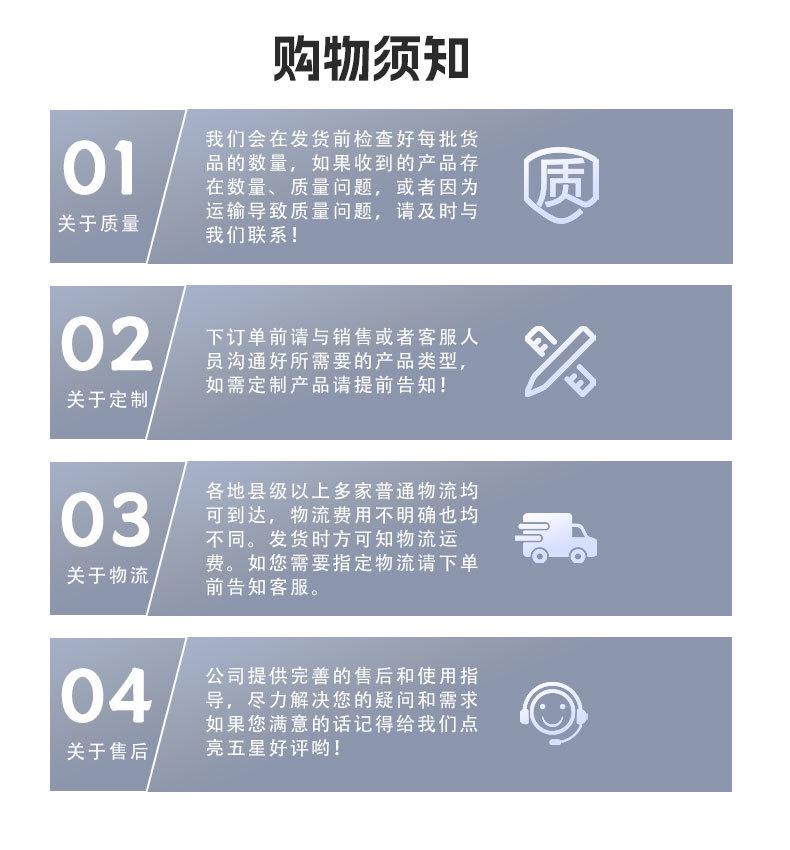 购物须知

01
关于质量

我们会在发货前检查好每批货品的数量，如果收到的产品存在数量、质量问题，或者因为运输导致质量问题，请及时与我们联系！

质

02
关于定制

下订单前请与销售或者客服人员沟通好所需要的产品类型，如需定制产品请提前告知！

03
关于物流

各地县级以上多家普通物流均可到达，物流费用不明确也均不同。发货时方可知物流运费。如您需要指定物流请下单前告知客服。

04
关于售后

公司提供完善的售后和使用指导，尽力解决您的疑问和需求如果您满意的话记得给我们点亮五星好评哟！